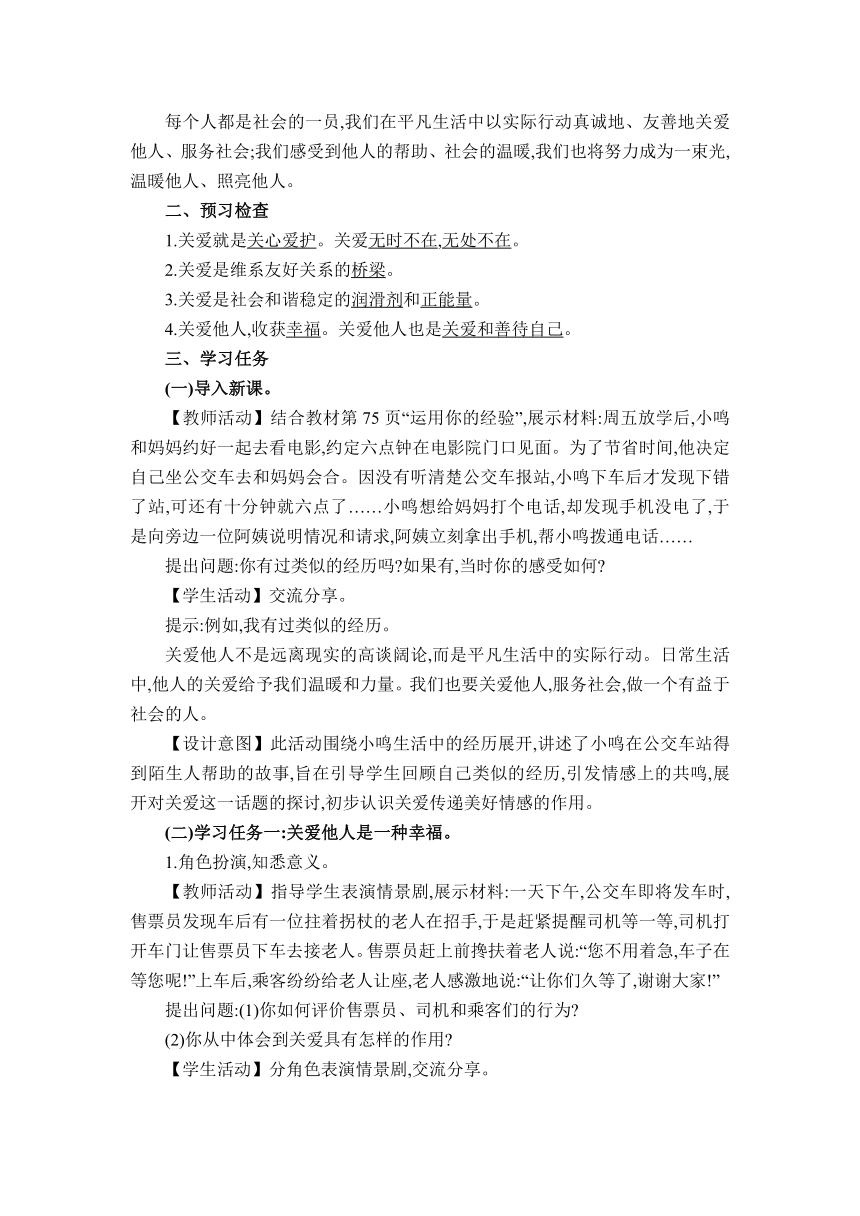 每个人都是社会的一员,我们在平凡生活中以实际行动真诚地、友善地关爱他人、服务社会;我们感受到他人的帮助、社会的温暖,我们也将努力成为一束光,温暖他人、照亮他人。

二、预习检查

1.关爱就是关心爱护。关爱无时不在,无处不在。

2.关爱是维系友好关系的桥梁。

3.关爱是社会和谐稳定的润滑剂和正能量。

4.关爱他人,收获幸福。关爱他人也是关爱和善待自己。

三、学习任务

(一)导入新课。

【教师活动】结合教材第 75 页“运用你的经验”,展示材料:周五放学后,小鸣和妈妈约好一起去看电影,约定六点钟在电影院门口见面。为了节省时间,他决定自己坐公交车去和妈妈会合。因没有听清楚公交车报站,小鸣下车后才发现下错了站,可还有十分钟就六点了……小鸣想给妈妈打个电话,却发现手机没电了,于是向旁边一位阿姨说明情况和请求,阿姨立刻拿出手机,帮小鸣拨通电话……

提出问题:你有过类似的经历吗?如果有,当时你的感受如何?

【学生活动】交流分享。

提示:例如,我有过类似的经历。

关爱他人不是远离现实的高谈阔论,而是平凡生活中的实际行动。日常生活中,他人的关爱给予我们温暖和力量。我们也要关爱他人,服务社会,做一个有益于社会的人。

【设计意图】此活动围绕小鸣生活中的经历展开,讲述了小鸣在公交车站得到陌生人帮助的故事,旨在引导学生回顾自己类似的经历,引发情感上的共鸣,展开对关爱这一话题的探讨,初步认识关爱传递美好情感的作用。

(二)学习任务一:关爱他人是一种幸福。

1.角色扮演,知悉意义。

【教师活动】指导学生表演情景剧,展示材料:一天下午,公交车即将发车时,售票员发现车后有一位拄着拐杖的老人在招手,于是赶紧提醒司机等一等,司机打开车门让售票员下车去接老人。售票员赶上前搀扶着老人说:“您不用着急,车子在等您呢!”上车后,乘客纷纷给老人让座,老人感激地说:“让你们久等了,谢谢大家!”

提出问题:(1)你如何评价售票员、司机和乘客们的行为?

(2)你从中体会到关爱具有怎样的作用?

【学生活动】分角色表演情景剧,交流分享。